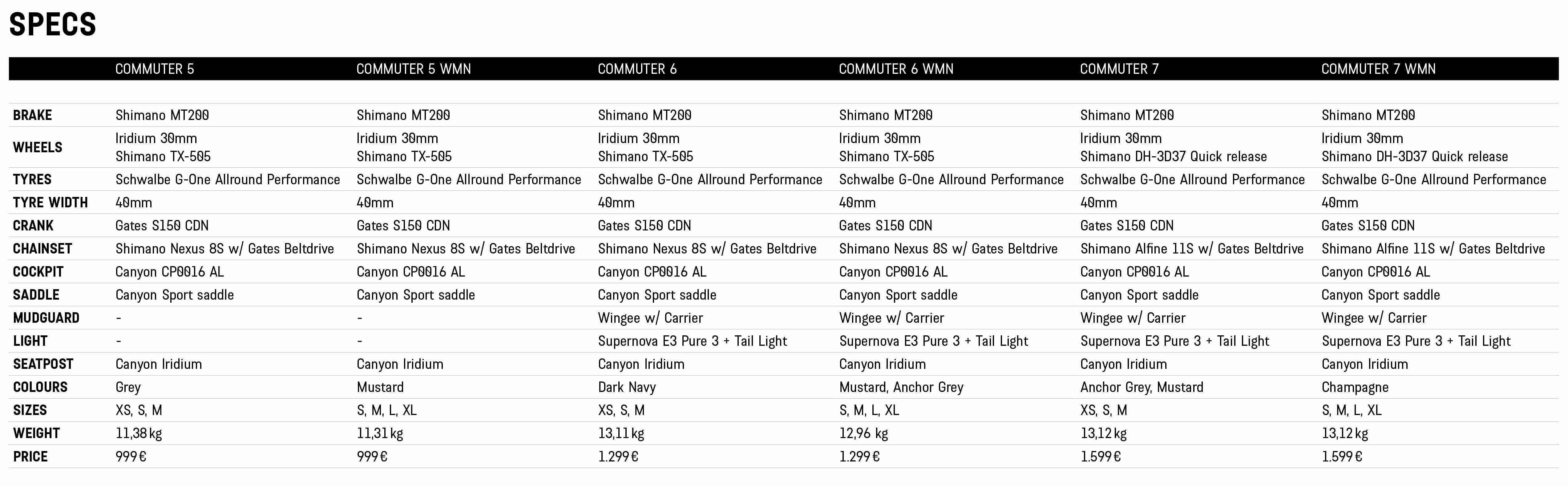 SPECS

| | COMMUTER 5 | COMMUTER 5 WMN | COMMUTER 6 | COMMUTER 6 WMN | COMMUTER 7 | COMMUTER 7 WMN |
|---|---|---|---|---|---|---|
| BRAKE | Shimano MT200 | Shimano MT200 | Shimano MT200 | Shimano MT200 | Shimano MT200 | Shimano MT200 |
| WHEELS | Iridium 30mm Shimano TX-505 | Iridium 30mm Shimano TX-505 | Iridium 30mm Shimano TX-505 | Iridium 30mm Shimano TX-505 | Iridium 30mm Shimano DH-3D37 Quick release | Iridium 30mm Shimano DH-3D37 Quick release |
| TYRES | Schwalbe G-One Allround Performance | Schwalbe G-One Allround Performance | Schwalbe G-One Allround Performance | Schwalbe G-One Allround Performance | Schwalbe G-One Allround Performance | Schwalbe G-One Allround Performance |
| TYRE WIDTH | 40mm | 40mm | 40mm | 40mm | 40mm | 40mm |
| CRANK | Gates S150 CDN | Gates S150 CDN | Gates S150 CDN | Gates S150 CDN | Gates S150 CDN | Gates S150 CDN |
| CHAINSET | Shimano Nexus 8S w/ Gates Beltdrive | Shimano Nexus 8S w/ Gates Beltdrive | Shimano Nexus 8S w/ Gates Beltdrive | Shimano Nexus 8S w/ Gates Beltdrive | Shimano Alfine 11S w/ Gates Beltdrive | Shimano Alfine 11S w/ Gates Beltdrive |
| COCKPIT | Canyon CP0016 AL | Canyon CP0016 AL | Canyon CP0016 AL | Canyon CP0016 AL | Canyon CP0016 AL | Canyon CP0016 AL |
| SADDLE | Canyon Sport saddle | Canyon Sport saddle | Canyon Sport saddle | Canyon Sport saddle | Canyon Sport saddle | Canyon Sport saddle |
| MUDGUARD | - | - | Wingee w/ Carrier | Wingee w/ Carrier | Wingee w/ Carrier | Wingee w/ Carrier |
| LIGHT | - | - | Supernova E3 Pure 3 + Tail Light | Supernova E3 Pure 3 + Tail Light | Supernova E3 Pure 3 + Tail Light | Supernova E3 Pure 3 + Tail Light |
| SEATPOST | Canyon Iridium | Canyon Iridium | Canyon Iridium | Canyon Iridium | Canyon Iridium | Canyon Iridium |
| COLOURS | Grey | Mustard | Dark Navy | Mustard, Anchor Grey | Anchor Grey, Mustard | Champagne |
| SIZES | XS, S, M | S, M, L, XL | XS, S, M | S, M, L, XL | XS, S, M | S, M, L, XL |
| WEIGHT | 11,38 kg | 11,31 kg | 13,11 kg | 12,96 kg | 13,12 kg | 13,12 kg |
| PRICE | 999 € | 999 € | 1.299 € | 1.299 € | 1.599 € | 1.599 € |